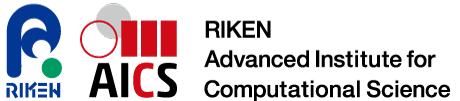 RIKEN

AICS

RIKEN
Advanced Institute for
Computational Science